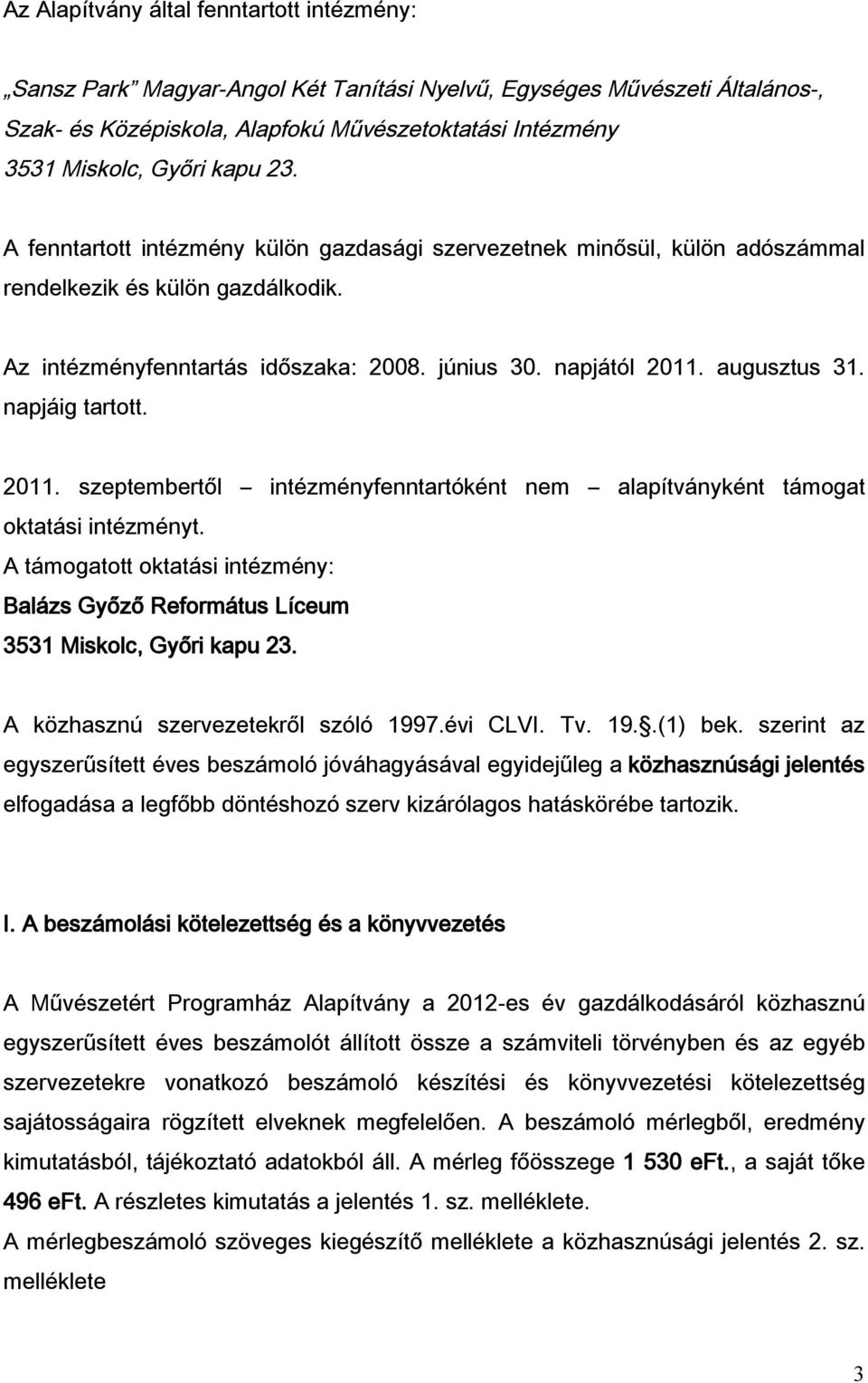 Az Alapítvány által fenntartott intézmény:

„Sansz Park" Magyar-Angol Két Tanítási Nyelvű, Egységes Művészeti Általános-, Szak- és Középiskola, Alapfokú Művészetoktatási Intézmény
3531 Miskolc, Győri kapu 23.

A fenntartott intézmény külön gazdasági szervezetnek minősül, külön adószámmal rendelkezik és külön gazdálkodik.

Az intézményfenntartás időszaka: 2008. június 30. napjától 2011. augusztus 31. napjáig tartott.

2011. szeptembertől – intézményfenntartóként nem – alapítványként támogat oktatási intézményt.
A támogatott oktatási intézmény:
Balázs Győző Református Líceum
3531 Miskolc, Győri kapu 23.

A közhasznú szervezetekről szóló 1997.évi CLVI. Tv. 19.§.(1) bek. szerint az egyszerűsített éves beszámoló jóváhagyásával egyidejűleg a közhasznúsági jelentés elfogadása a legfőbb döntéshozó szerv kizárólagos hatáskörébe tartozik.

I. A beszámolási kötelezettség és a könyvvezetés

A Művészetért Programház Alapítvány a 2012-es év gazdálkodásáról közhasznú egyszerűsített éves beszámolót állított össze a számviteli törvényben és az egyéb szervezetekre vonatkozó beszámoló készítési és könyvvezetési kötelezettség sajátosságaira rögzített elveknek megfelelően. A beszámoló mérlegből, eredmény kimutatásból, tájékoztató adatokból áll. A mérleg főösszege 1 530 eFt., a saját tőke 496 eFt. A részletes kimutatás a jelentés 1. sz. melléklete.
A mérlegbeszámoló szöveges kiegészítő melléklete a közhasznúsági jelentés 2. sz. melléklete

3